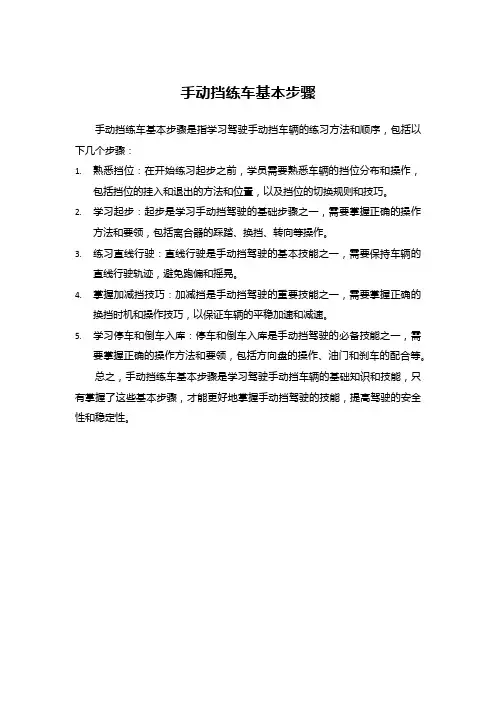 手动挡练车基本步骤

手动挡练车基本步骤是指学习驾驶手动挡车辆的练习方法和顺序，包括以下几个步骤：

1. 熟悉挡位：在开始练习起步之前，学员需要熟悉车辆的挡位分布和操作，包括挡位的挂入和退出的方法和位置，以及挡位的切换规则和技巧。
2. 学习起步：起步是学习手动挡驾驶的基础步骤之一，需要掌握正确的操作方法和要领，包括离合器的踩踏、换挡、转向等操作。
3. 练习直线行驶：直线行驶是手动挡驾驶的基本技能之一，需要保持车辆的直线行驶轨迹，避免跑偏和摇晃。
4. 掌握加减挡技巧：加减挡是手动挡驾驶的重要技能之一，需要掌握正确的换挡时机和操作技巧，以保证车辆的平稳加速和减速。
5. 学习停车和倒车入库：停车和倒车入库是手动挡驾驶的必备技能之一，需要掌握正确的操作方法和要领，包括方向盘的操作、油门和刹车的配合等。

总之，手动挡练车基本步骤是学习驾驶手动挡车辆的基础知识和技能，只有掌握了这些基本步骤，才能更好地掌握手动挡驾驶的技能，提高驾驶的安全性和稳定性。